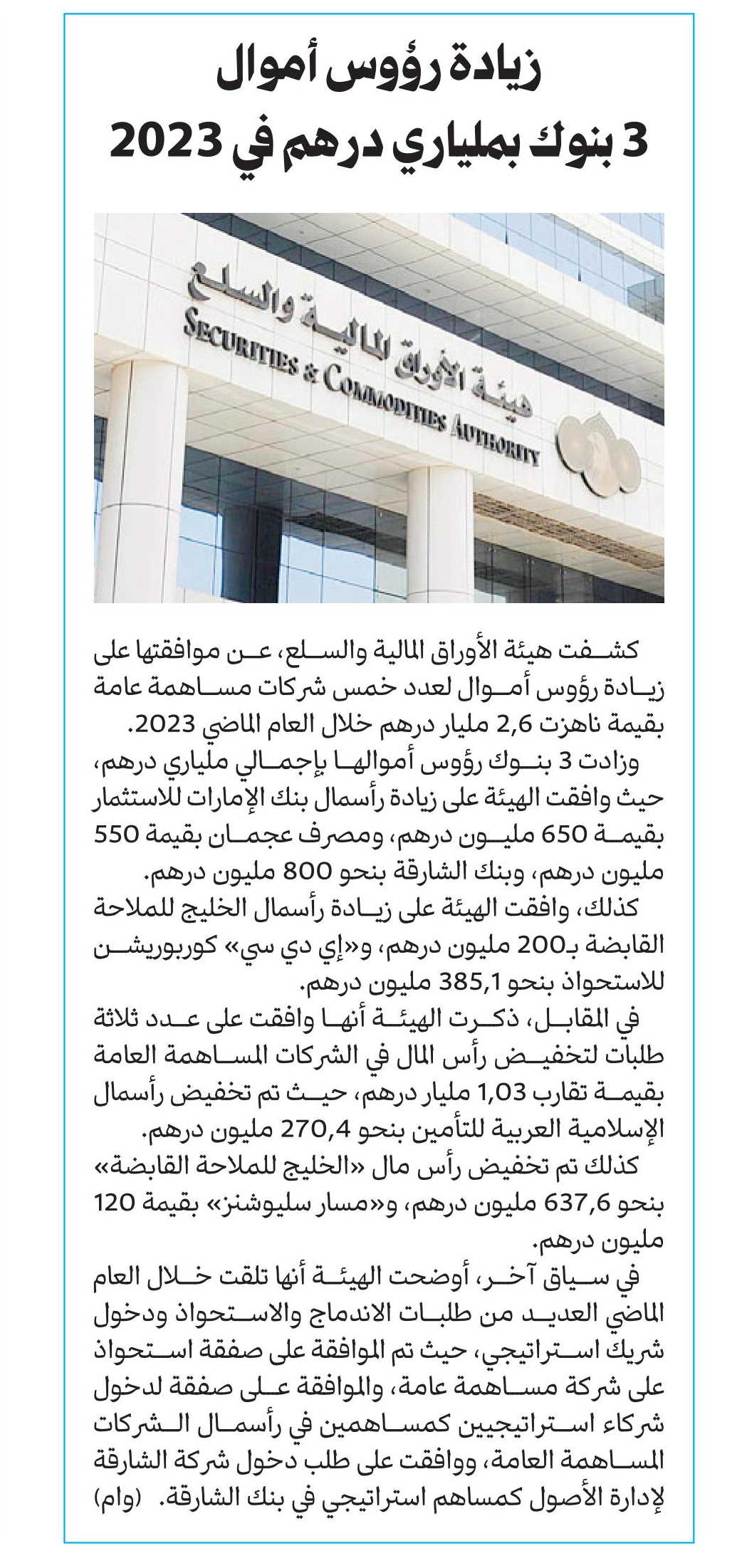 زيادة رؤوس أموال 3 بنوك بملياري درهم في 2023

هيئة الأوراق المالية والسلع
SECURITIES & COMMODITIES AUTHORITY

كشفت هيئة الأوراق المالية والسلع، عن موافقتها على زيادة رؤوس أموال لعدد خمس شركات مساهمة عامة بقيمة ناهزت 2,6 مليار درهم خلال العام الماضي 2023.
وزادت 3 بنوك رؤوس أموالها بإجمالي ملياري درهم، حيث وافقت الهيئة على زيادة رأسمال بنك الإمارات للاستثمار بقيمة 650 مليون درهم، ومصرف عجمان بقيمة 550 مليون درهم، وبنك الشارقة بنحو 800 مليون درهم.
كذلك، وافقت الهيئة على زيادة رأسمال الخليج للملاحة القابضة بـ200 مليون درهم، و«إي دي سي» كوربوريشن للاستحواذ بنحو 385,1 مليون درهم.
في المقابل، ذكرت الهيئة أنها وافقت على عدد ثلاثة طلبات لتخفيض رأس المال في الشركات المساهمة العامة بقيمة تقارب 1,03 مليار درهم، حيث تم تخفيض رأسمال الإسلامية العربية للتأمين بنحو 270,4 مليون درهم.
كذلك تم تخفيض رأس مال «الخليج للملاحة القابضة» بنحو 637,6 مليون درهم، و«مسار سليوشنز» بقيمة 120 مليون درهم.
في سياق آخر، أوضحت الهيئة أنها تلقت خلال العام الماضي العديد من طلبات الاندماج والاستحواذ ودخول شريك استراتيجي، حيث تم الموافقة على صفقة استحواذ على شركة مساهمة عامة، والموافقة على صفقة لدخول شركاء استراتيجيين كمساهمين في رأسمال الشركات المساهمة العامة، ووافقت على طلب دخول شركة الشارقة لإدارة الأصول كمساهم استراتيجي في بنك الشارقة. (وام)